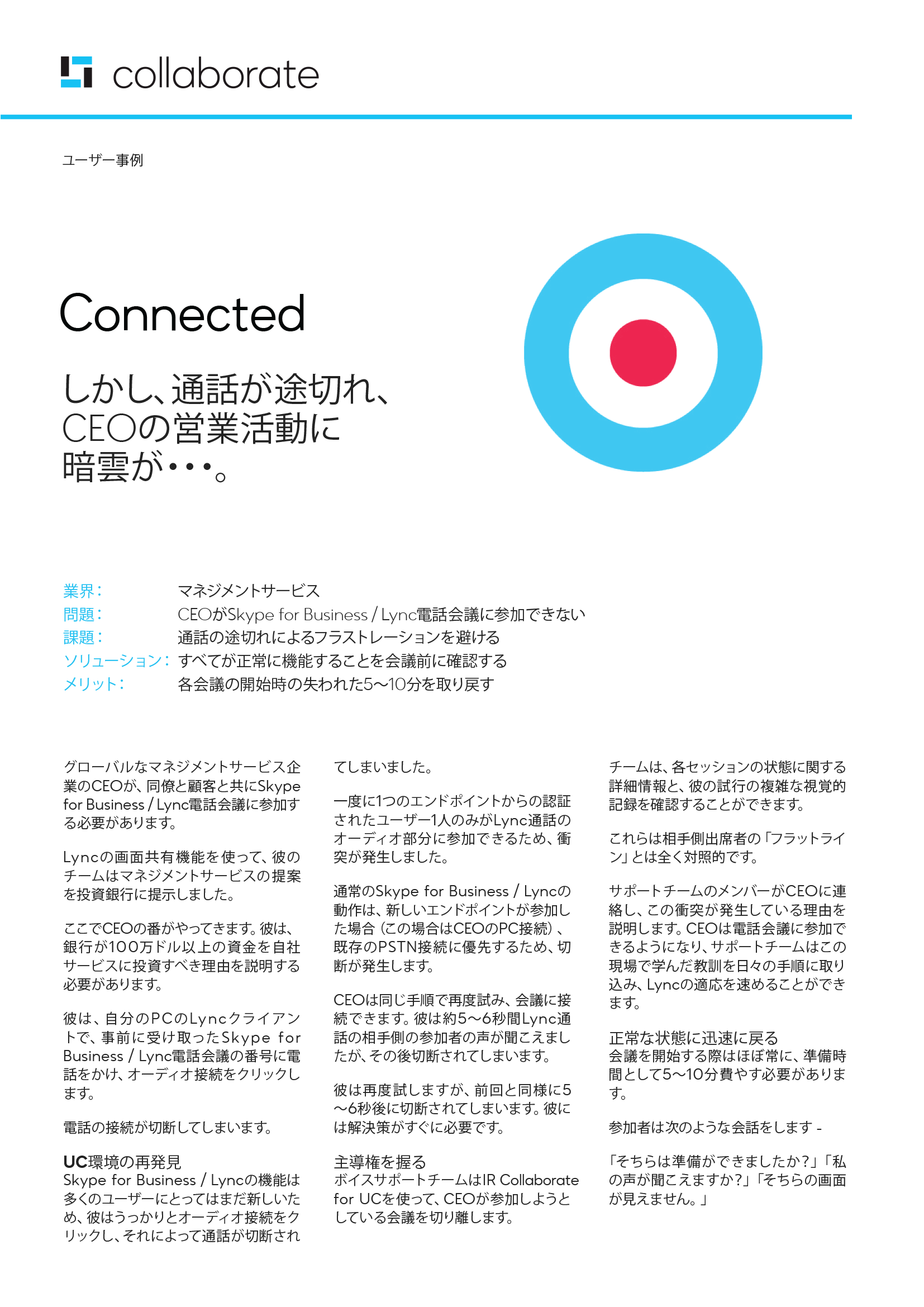 collaborate

ユーザー事例

Connected

しかし、通話が途切れ、CEOの営業活動に暗雲が・・・。

業界： マネジメントサービス
問題： CEOがSkype for Business / Lync電話会議に参加できない
課題： 通話の途切れによるフラストレーションを避ける
ソリューション： すべてが正常に機能することを会議前に確認する
メリット： 各会議の開始時の失われた5〜10分を取り戻す

グローバルなマネジメントサービス企業のCEOが、同僚と顧客と共にSkype for Business / Lync電話会議に参加する必要があります。

Lyncの画面共有機能を使って、彼のチームはマネジメントサービスの提案を投資銀行に提示しました。

ここでCEOの番がやってきます。彼は、銀行が100万ドル以上の資金を自社サービスに投資すべき理由を説明する必要があります。

彼は、自分のPCのLyncクライアントで、事前に受け取ったSkype for Business / Lync電話会議の番号に電話をかけ、オーディオ接続をクリックします。

電話の接続が切断してしまいます。

UC環境の再発見
Skype for Business / Lyncの機能は多くのユーザーにとってはまだ新しいため、彼はうっかりとオーディオ接続をクリックし、それによって通話が切断されてしまいました。

一度に1つのエンドポイントからの認証されたユーザー1人のみがLync通話のオーディオ部分に参加できるため、衝突が発生しました。

通常のSkype for Business / Lyncの動作は、新しいエンドポイントが参加した場合（この場合はCEOのPC接続）、既存のPSTN接続に優先するため、切断が発生します。

CEOは同じ手順で再度試み、会議に接続できます。彼は約5〜6秒間Lync通話の相手側の参加者の声が聞こえましたが、その後切断されてしまいます。

彼は再度試しますが、前回と同様に5〜6秒後に切断されてしまいます。彼には解決策がすぐに必要です。

主導権を握る
ボイスサポートチームはIR Collaborate for UCを使って、CEOが参加しようとしている会議を切り離します。

チームは、各セッションの状態に関する詳細情報と、彼の試行の複雑な視覚的記録を確認することができます。

これらは相手側出席者の「フラットライン」とは全く対照的です。

サポートチームのメンバーがCEOに連絡し、この衝突が発生している理由を説明します。CEOは電話会議に参加できるようになり、サポートチームはこの現場で学んだ教訓を日々の手順に取り込み、Lyncの適応を速めることができます。

正常な状態に迅速に戻る
会議を開始する際はほぼ常に、準備時間として5〜10分費やす必要があります。

参加者は次のような会話をします -

「そちらは準備ができましたか？」「私の声が聞こえますか？」「そちらの画面が見えません。」